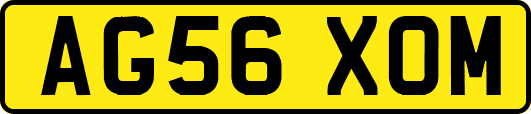 AG56 XOM